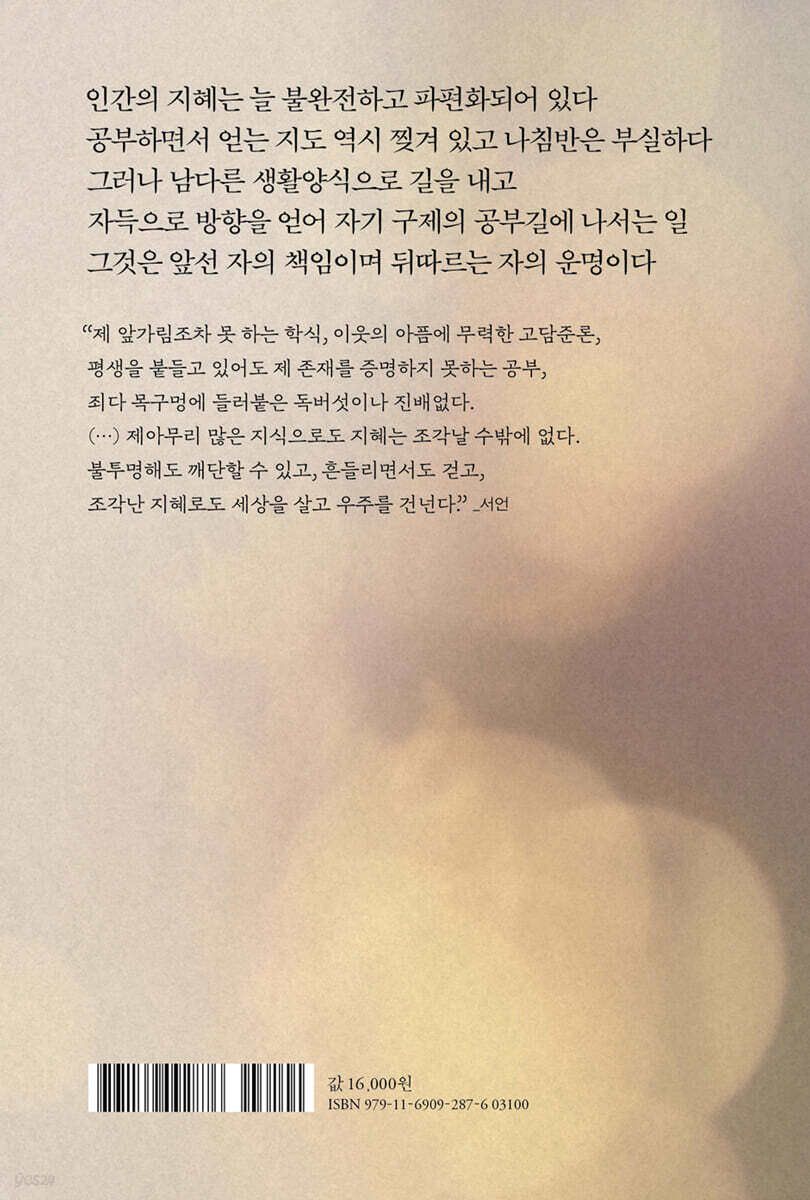 인간의 지혜는 늘 불완전하고 파편화되어 있다
공부하면서 얻는 지도 역시 찢겨 있고 나침반은 부실하다
그러나 남다른 생활양식으로 길을 내고
자득으로 방향을 얻어 자기 구제의 공부길에 나서는 일
그것은 앞선 자의 책임이며 뒤따르는 자의 운명이다

"제 앞가림조차 못 하는 학식, 이웃의 아픔에 무력한 고담준론,
평생을 붙들고 있어도 제 존재를 증명하지 못하는 공부,
죄다 목구멍에 들러붙은 독버섯이나 진배없다.
(…) 제아무리 많은 지식으로도 지혜는 조각날 수밖에 없다.
불투명해도 깨단할 수 있고, 흔들리면서도 걷고,
조각난 지혜로도 세상을 살고 우주를 건넌다." _서언

값 16,000원
ISBN 979-11-6909-287-6 03100